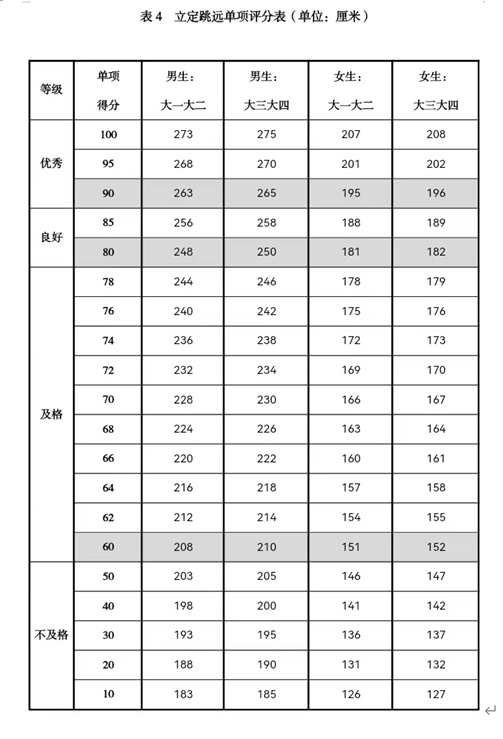 表 4　立定跳远单项评分表（单位：厘米）

| 等级 | 单项得分 | 男生：大一大二 | 男生：大三大四 | 女生：大一大二 | 女生：大三大四 |
|---|---|---|---|---|---|
| 优秀 | 100 | 273 | 275 | 207 | 208 |
| | 95 | 268 | 270 | 201 | 202 |
| | 90 | 263 | 265 | 195 | 196 |
| 良好 | 85 | 256 | 258 | 188 | 189 |
| | 80 | 248 | 250 | 181 | 182 |
| 及格 | 78 | 244 | 246 | 178 | 179 |
| | 76 | 240 | 242 | 175 | 176 |
| | 74 | 236 | 238 | 172 | 173 |
| | 72 | 232 | 234 | 169 | 170 |
| | 70 | 228 | 230 | 166 | 167 |
| | 68 | 224 | 226 | 163 | 164 |
| | 66 | 220 | 222 | 160 | 161 |
| | 64 | 216 | 218 | 157 | 158 |
| | 62 | 212 | 214 | 154 | 155 |
| | 60 | 208 | 210 | 151 | 152 |
| 不及格 | 50 | 203 | 205 | 146 | 147 |
| | 40 | 198 | 200 | 141 | 142 |
| | 30 | 193 | 195 | 136 | 137 |
| | 20 | 188 | 190 | 131 | 132 |
| | 10 | 183 | 185 | 126 | 127 |